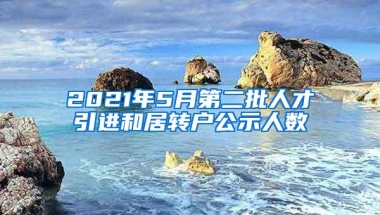 2021年5月第二批人才引进和居转户公示人数